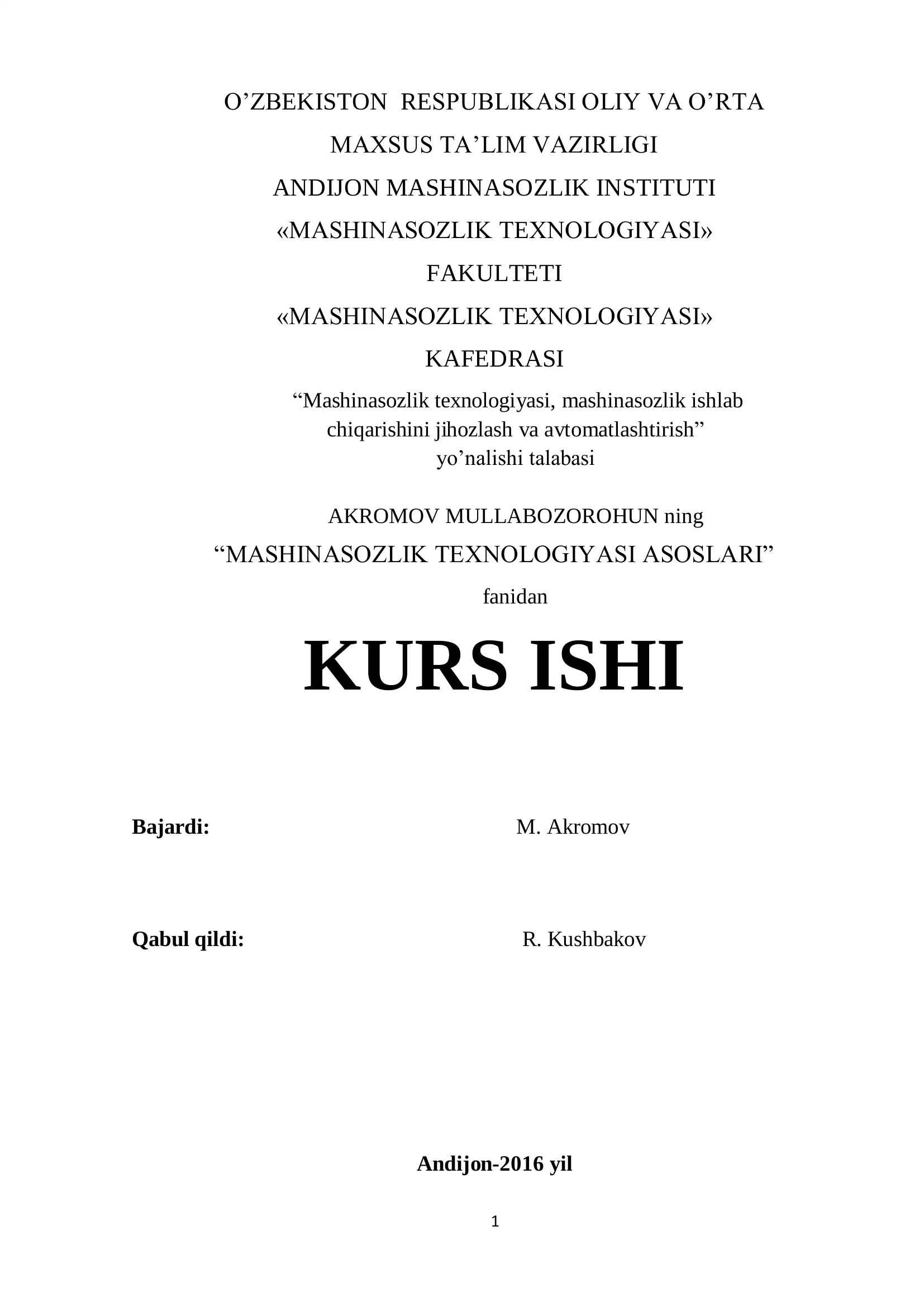 O’ZBEKISTON RESPUBLIKASI OLIY VA O’RTA
MAXSUS TA’LIM VAZIRLIGI
ANDIJON MASHINASOZLIK INSTITUTI
«MASHINASOZLIK TEXNOLOGIYASI»
FAKULTETI
«MASHINASOZLIK TEXNOLOGIYASI»
KAFEDRASI

“Mashinasozlik texnologiyasi, mashinasozlik ishlab chiqarishini jihozlash va avtomatlashtirish” yo’nalishi talabasi

AKROMOV MULLABOZOROHUN ning
“MASHINASOZLIK TEXNOLOGIYASI ASOSLARI”
fanidan

KURS ISHI

Bajardi: M. Akromov

Qabul qildi: R. Kushbakov

Andijon-2016 yil

1